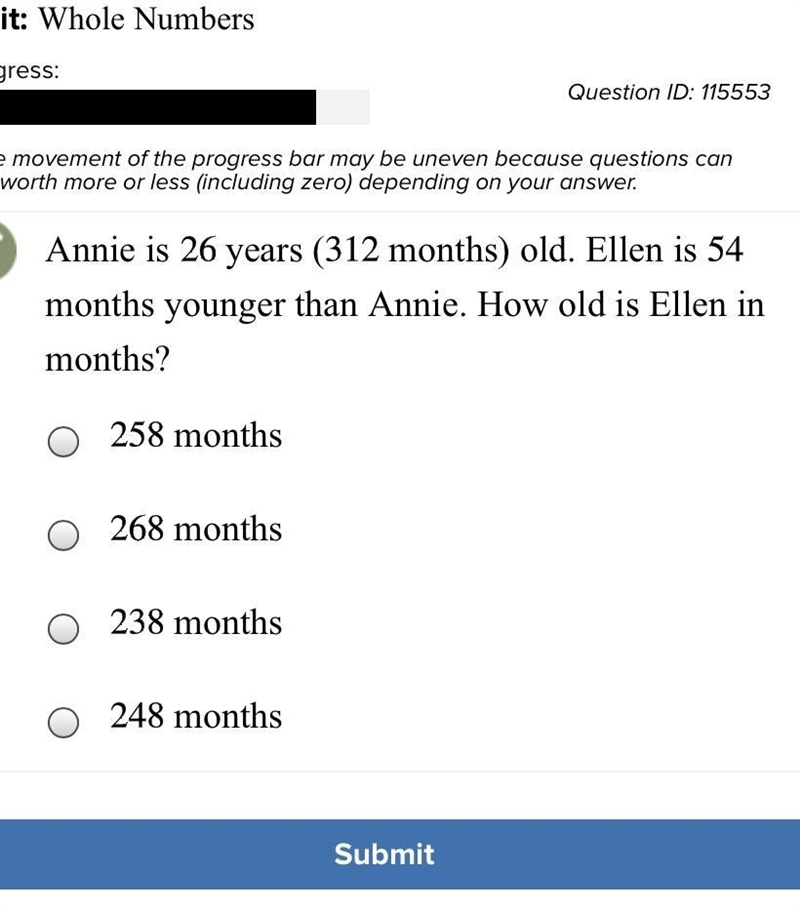 it: Whole Numbers

gress:

Question ID: 115553

e movement of the progress bar may be uneven because questions can worth more or less (including zero) depending on your answer.

Annie is 26 years (312 months) old. Ellen is 54 months younger than Annie. How old is Ellen in months?

258 months

268 months

238 months

248 months

Submit